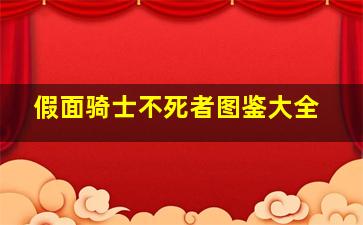 假面骑士不死者图鉴大全